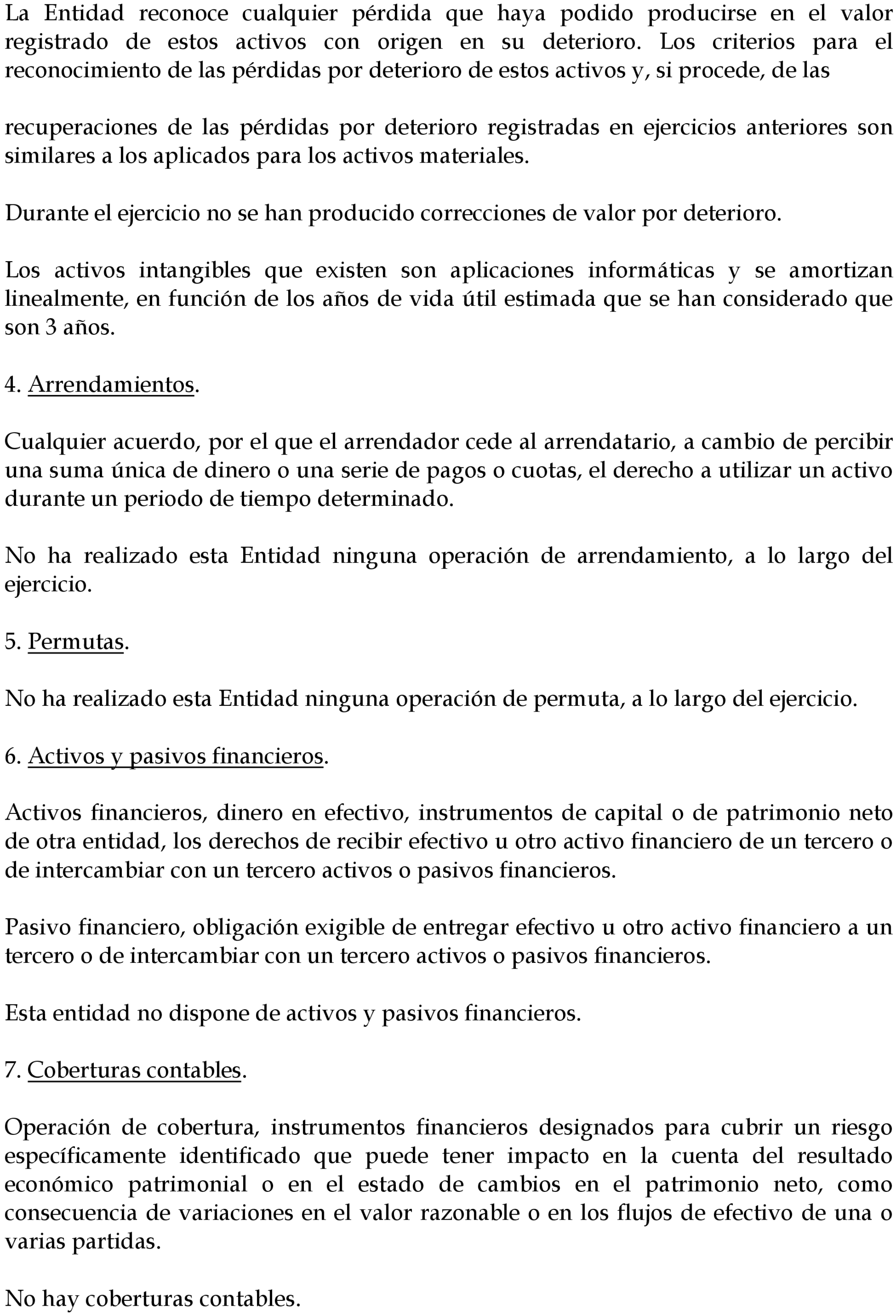 La Entidad reconoce cualquier pérdida que haya podido producirse en el valor registrado de estos activos con origen en su deterioro. Los criterios para el reconocimiento de las pérdidas por deterioro de estos activos y, si procede, de las

recuperaciones de las pérdidas por deterioro registradas en ejercicios anteriores son similares a los aplicados para los activos materiales.

Durante el ejercicio no se han producido correcciones de valor por deterioro.

Los activos intangibles que existen son aplicaciones informáticas y se amortizan linealmente, en función de los años de vida útil estimada que se han considerado que son 3 años.

4. Arrendamientos.

Cualquier acuerdo, por el que el arrendador cede al arrendatario, a cambio de percibir una suma única de dinero o una serie de pagos o cuotas, el derecho a utilizar un activo durante un periodo de tiempo determinado.

No ha realizado esta Entidad ninguna operación de arrendamiento, a lo largo del ejercicio.

5. Permutas.

No ha realizado esta Entidad ninguna operación de permuta, a lo largo del ejercicio.

6. Activos y pasivos financieros.

Activos financieros, dinero en efectivo, instrumentos de capital o de patrimonio neto de otra entidad, los derechos de recibir efectivo u otro activo financiero de un tercero o de intercambiar con un tercero activos o pasivos financieros.

Pasivo financiero, obligación exigible de entregar efectivo u otro activo financiero a un tercero o de intercambiar con un tercero activos o pasivos financieros.

Esta entidad no dispone de activos y pasivos financieros.

7. Coberturas contables.

Operación de cobertura, instrumentos financieros designados para cubrir un riesgo específicamente identificado que puede tener impacto en la cuenta del resultado económico patrimonial o en el estado de cambios en el patrimonio neto, como consecuencia de variaciones en el valor razonable o en los flujos de efectivo de una o varias partidas.

No hay coberturas contables.